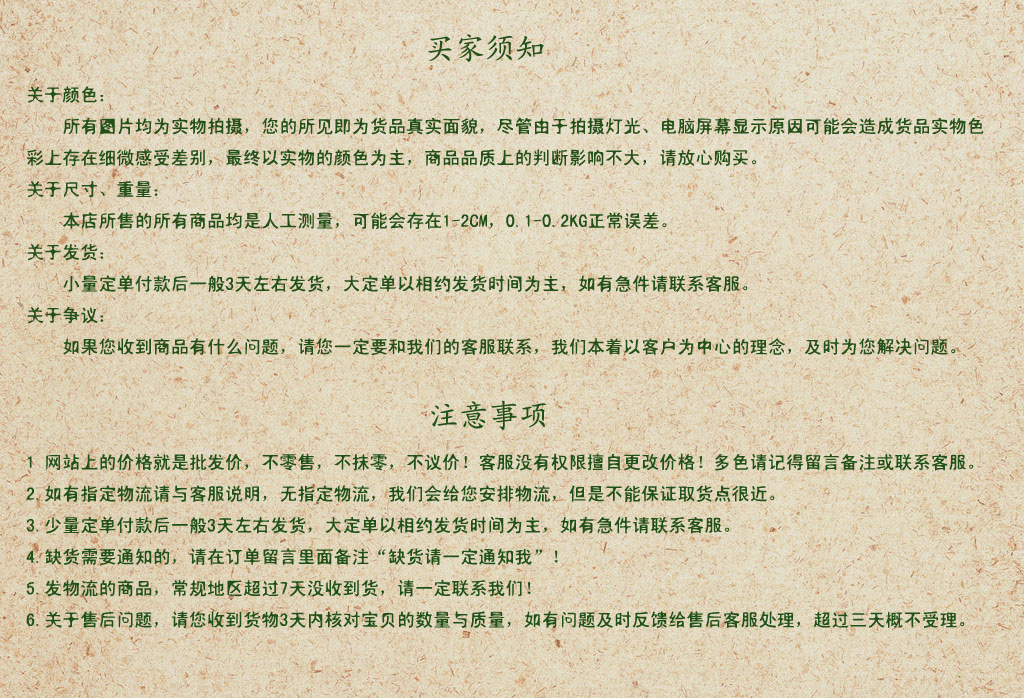 买家须知

关于颜色：

所有图片均为实物拍摄，您的所见即为货品真实面貌，尽管由于拍摄灯光、电脑屏幕显示原因可能会造成货品实物色彩上存在细微感受差别，最终以实物的颜色为主，商品品质上的判断影响不大，请放心购买。

关于尺寸、重量：

本店所售的所有商品均是人工测量，可能会存在1-2CM，0.1-0.2KG正常误差。

关于发货：

小量定单付款后一般3天左右发货，大定单以相约发货时间为主，如有急件请联系客服。

关于争议：

如果您收到商品有什么问题，请您一定要和我们的客服联系，我们本着以客户为中心的理念，及时为您解决问题。

注意事项

1 网站上的价格就是批发价，不零售，不抹零，不议价！客服没有权限擅自更改价格！多色请记得留言备注或联系客服。

2.如有指定物流请与客服说明，无指定物流，我们会给您安排物流，但是不能保证取货点很近。

3.少量定单付款后一般3天左右发货，大定单以相约发货时间为主，如有急件请联系客服。

4.缺货需要通知的，请在订单留言里面备注“缺货请一定通知我”！

5.发物流的商品，常规地区超过7天没收到货，请一定联系我们！

6.关于售后问题，请您收到货物3天内核对宝贝的数量与质量，如有问题及时反馈给售后客服处理，超过三天概不受理。